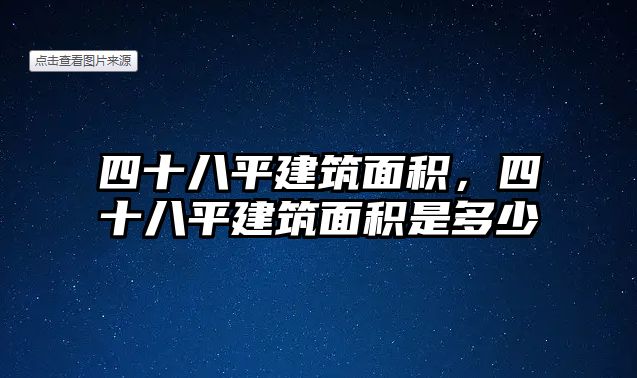 点击查看图片来源

四十八平建筑面积，四十八平建筑面积是多少